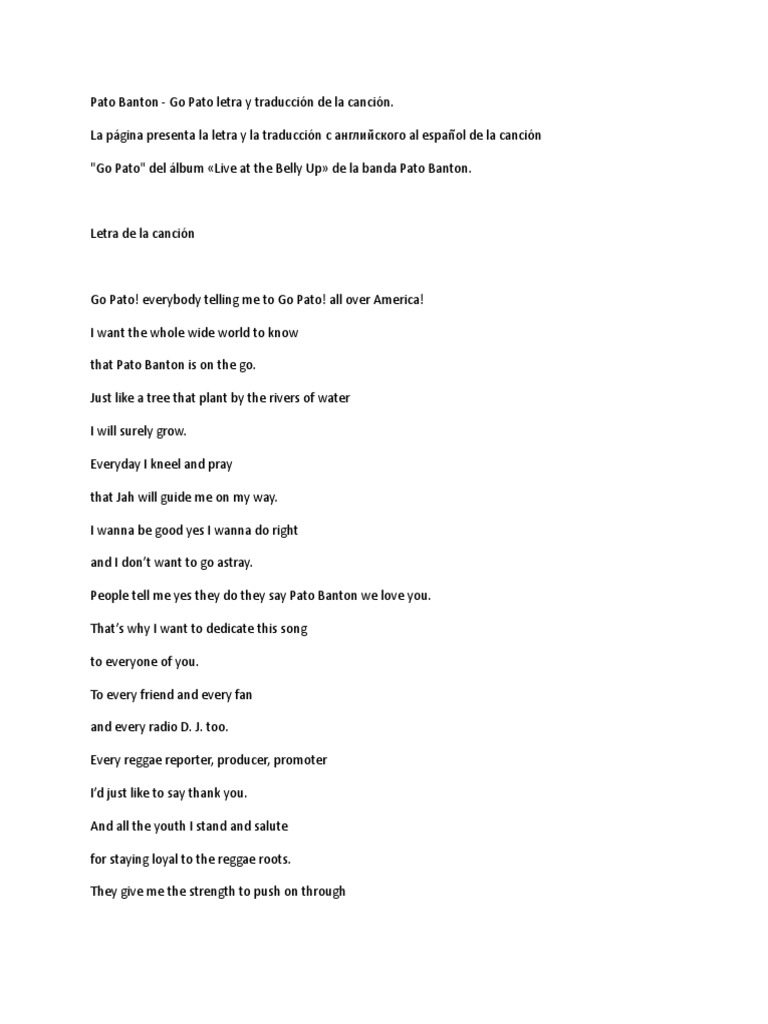 Pato Banton - Go Pato letra y traducción de la canción.

La página presenta la letra y la traducción с английского al español de la canción

"Go Pato" del álbum «Live at the Belly Up» de la banda Pato Banton.

Letra de la canción

Go Pato! everybody telling me to Go Pato! all over America!

I want the whole wide world to know

that Pato Banton is on the go.

Just like a tree that plant by the rivers of water

I will surely grow.

Everyday I kneel and pray

that Jah will guide me on my way.

I wanna be good yes I wanna do right

and I don't want to go astray.

People tell me yes they do they say Pato Banton we love you.

That's why I want to dedicate this song

to everyone of you.

To every friend and every fan

and every radio D. J. too.

Every reggae reporter, producer, promoter

I'd just like to say thank you.

And all the youth I stand and salute

for staying loyal to the reggae roots.

They give me the strength to push on through